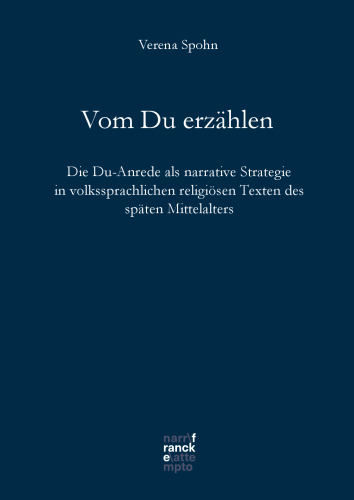 Verena Spohn

Vom Du erzählen

Die Du-Anrede als narrative Strategie in volkssprachlichen religiösen Texten des späten Mittelalters

narr\f
ranck
e\atte
mpto